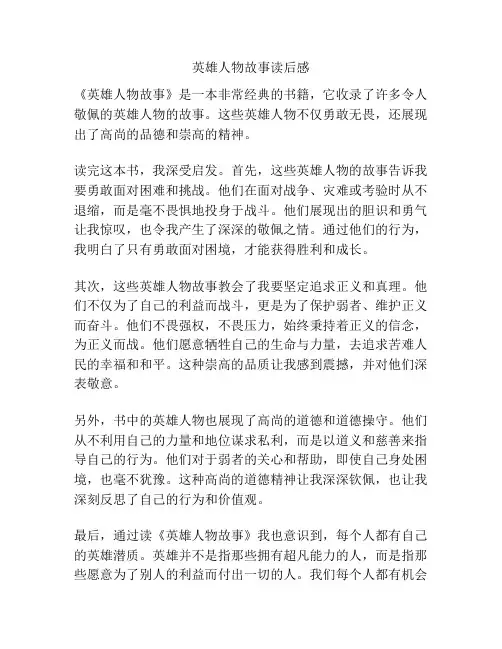 英雄人物故事读后感

《英雄人物故事》是一本非常经典的书籍，它收录了许多令人敬佩的英雄人物的故事。这些英雄人物不仅勇敢无畏，还展现出了高尚的品德和崇高的精神。

读完这本书，我深受启发。首先，这些英雄人物的故事告诉我要勇敢面对困难和挑战。他们在面对战争、灾难或考验时从不退缩，而是毫不畏惧地投身于战斗。他们展现出的胆识和勇气让我惊叹，也令我产生了深深的敬佩之情。通过他们的行为，我明白了只有勇敢面对困境，才能获得胜利和成长。

其次，这些英雄人物故事教会了我要坚定追求正义和真理。他们不仅为了自己的利益而战斗，更是为了保护弱者、维护正义而奋斗。他们不畏强权，不畏压力，始终秉持着正义的信念，为正义而战。他们愿意牺牲自己的生命与力量，去追求苦难人民的幸福和和平。这种崇高的品质让我感到震撼，并对他们深表敬意。

另外，书中的英雄人物也展现了高尚的道德和道德操守。他们从不利用自己的力量和地位谋求私利，而是以道义和慈善来指导自己的行为。他们对于弱者的关心和帮助，即使自己身处困境，也毫不犹豫。这种高尚的道德精神让我深深钦佩，也让我深刻反思了自己的行为和价值观。

最后，通过读《英雄人物故事》我也意识到，每个人都有自己的英雄潜质。英雄并不是指那些拥有超凡能力的人，而是指那些愿意为了别人的利益而付出一切的人。我们每个人都有机会